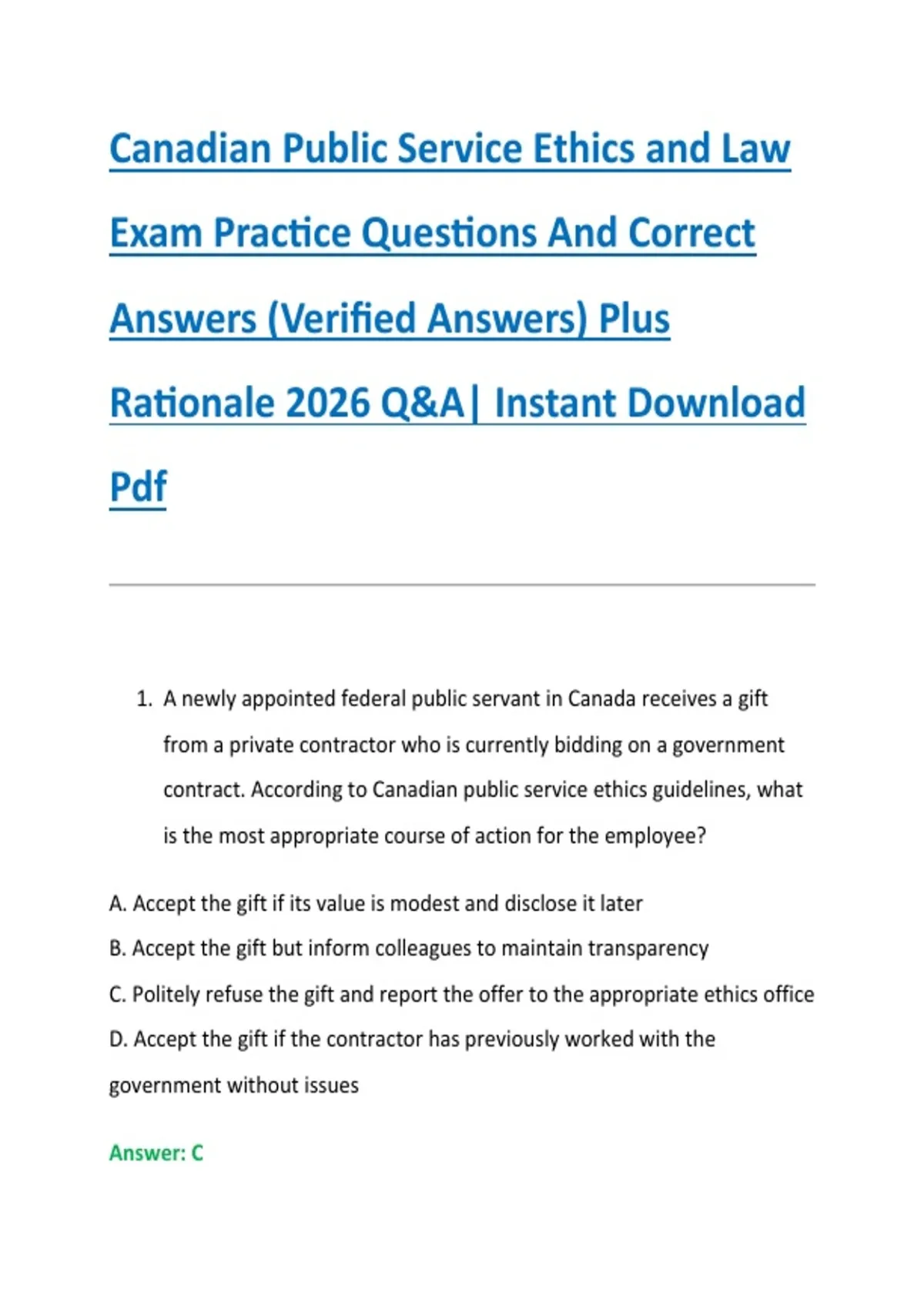 Canadian Public Service Ethics and Law Exam Practice Questions And Correct Answers (Verified Answers) Plus Rationale 2026 Q&A| Instant Download Pdf

1. A newly appointed federal public servant in Canada receives a gift from a private contractor who is currently bidding on a government contract. According to Canadian public service ethics guidelines, what is the most appropriate course of action for the employee?

A. Accept the gift if its value is modest and disclose it later

B. Accept the gift but inform colleagues to maintain transparency

C. Politely refuse the gift and report the offer to the appropriate ethics office

D. Accept the gift if the contractor has previously worked with the government without issues

Answer: C